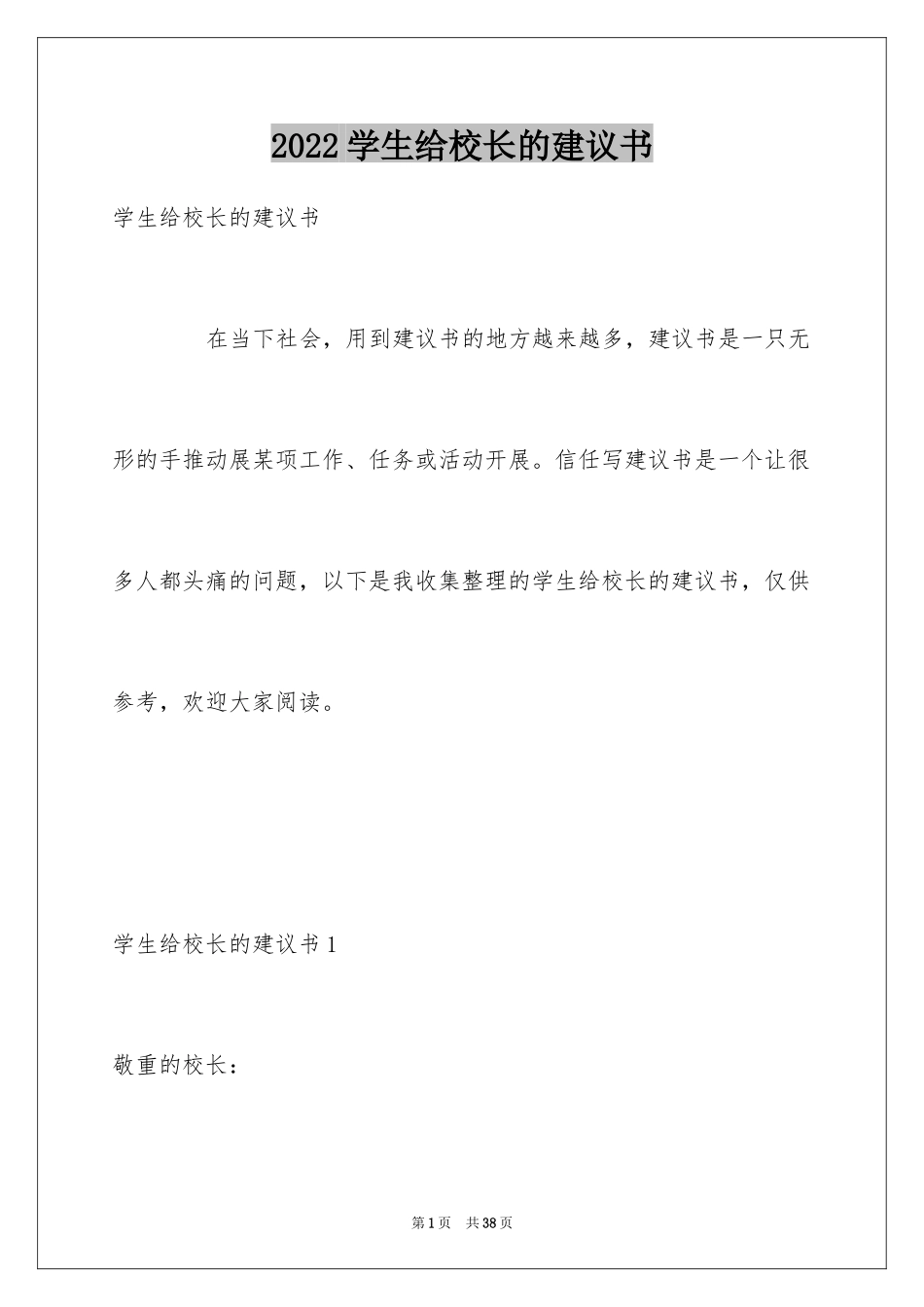 2022 学生给校长的建议书

学生给校长的建议书

在当下社会，用到建议书的地方越来越多，建议书是一只无形的手推动展某项工作、任务或活动开展。信任写建议书是一个让很多人都头痛的问题，以下是我收集整理的学生给校长的建议书，仅供参考，欢迎大家阅读。

学生给校长的建议书 1

敬重的校长：

第 1 页　共 38 页